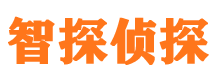 智探侦探